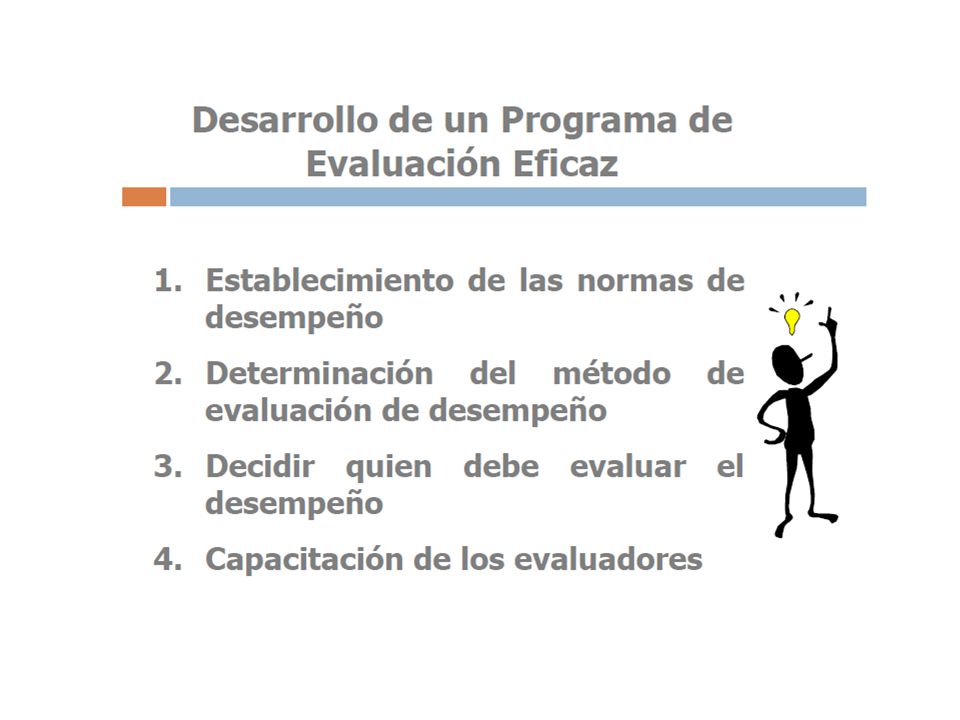 Desarrollo de un Programa de Evaluación Eficaz

1. Establecimiento de las normas de desempeño
2. Determinación del método de evaluación de desempeño
3. Decidir quien debe evaluar el desempeño
4. Capacitación de los evaluadores